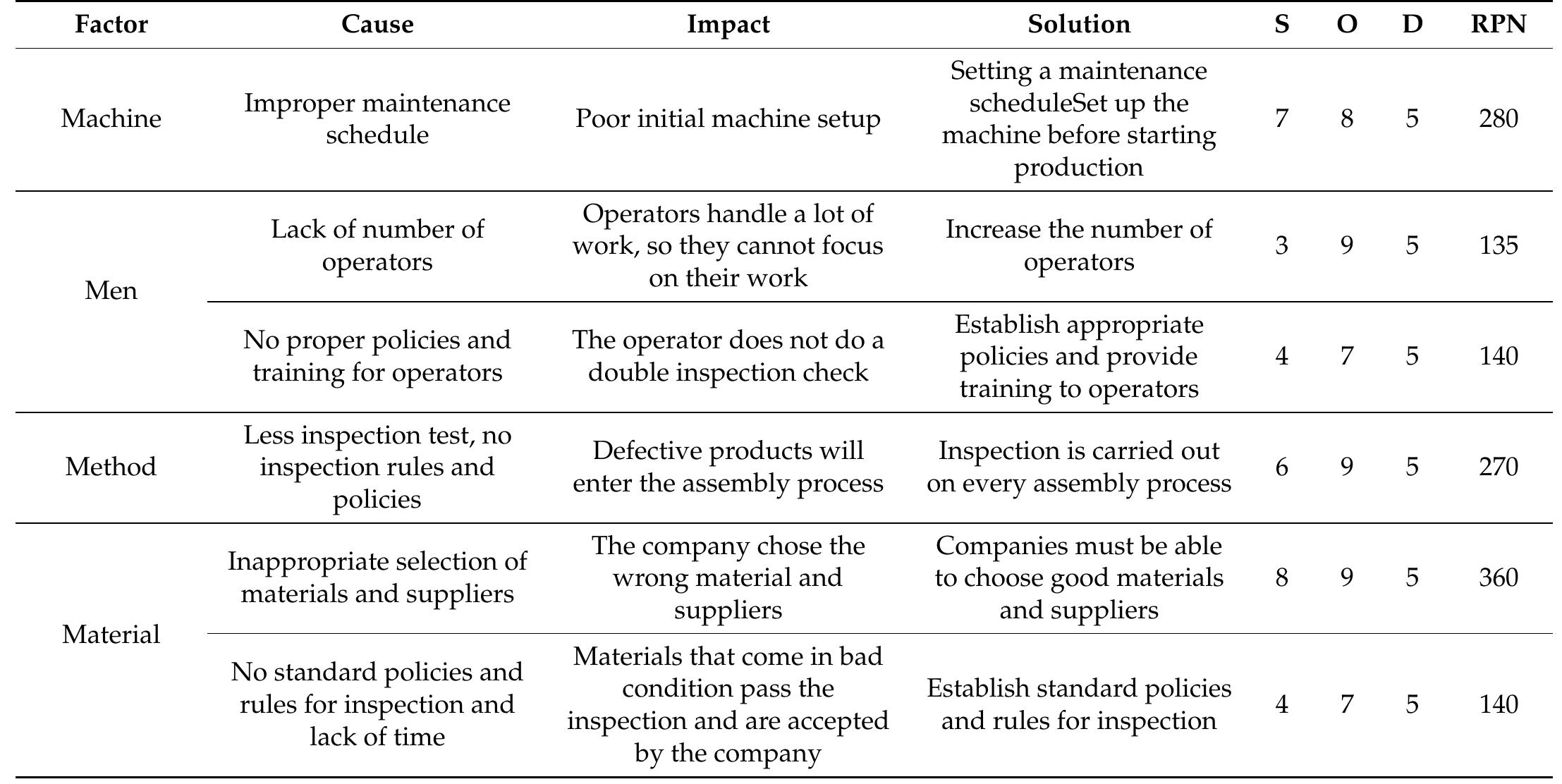 | Factor | Cause | Impact | Solution | S | O | D | RPN |
|---|---|---|---|---|---|---|---|
| Machine | Improper maintenance schedule | Poor initial machine setup | Setting a maintenance scheduleSet up the machine before starting production | 7 | 8 | 5 | 280 |
| Men | Lack of number of operators | Operators handle a lot of work, so they cannot focus on their work | Increase the number of operators | 3 | 9 | 5 | 135 |
|  | No proper policies and training for operators | The operator does not do a double inspection check | Establish appropriate policies and provide training to operators | 4 | 7 | 5 | 140 |
| Method | Less inspection test, no inspection rules and policies | Defective products will enter the assembly process | Inspection is carried out on every assembly process | 6 | 9 | 5 | 270 |
| Material | Inappropriate selection of materials and suppliers | The company chose the wrong material and suppliers | Companies must be able to choose good materials and suppliers | 8 | 9 | 5 | 360 |
|  | No standard policies and rules for inspection and lack of time | Materials that come in bad condition pass the inspection and are accepted by the company | Establish standard policies and rules for inspection | 4 | 7 | 5 | 140 |